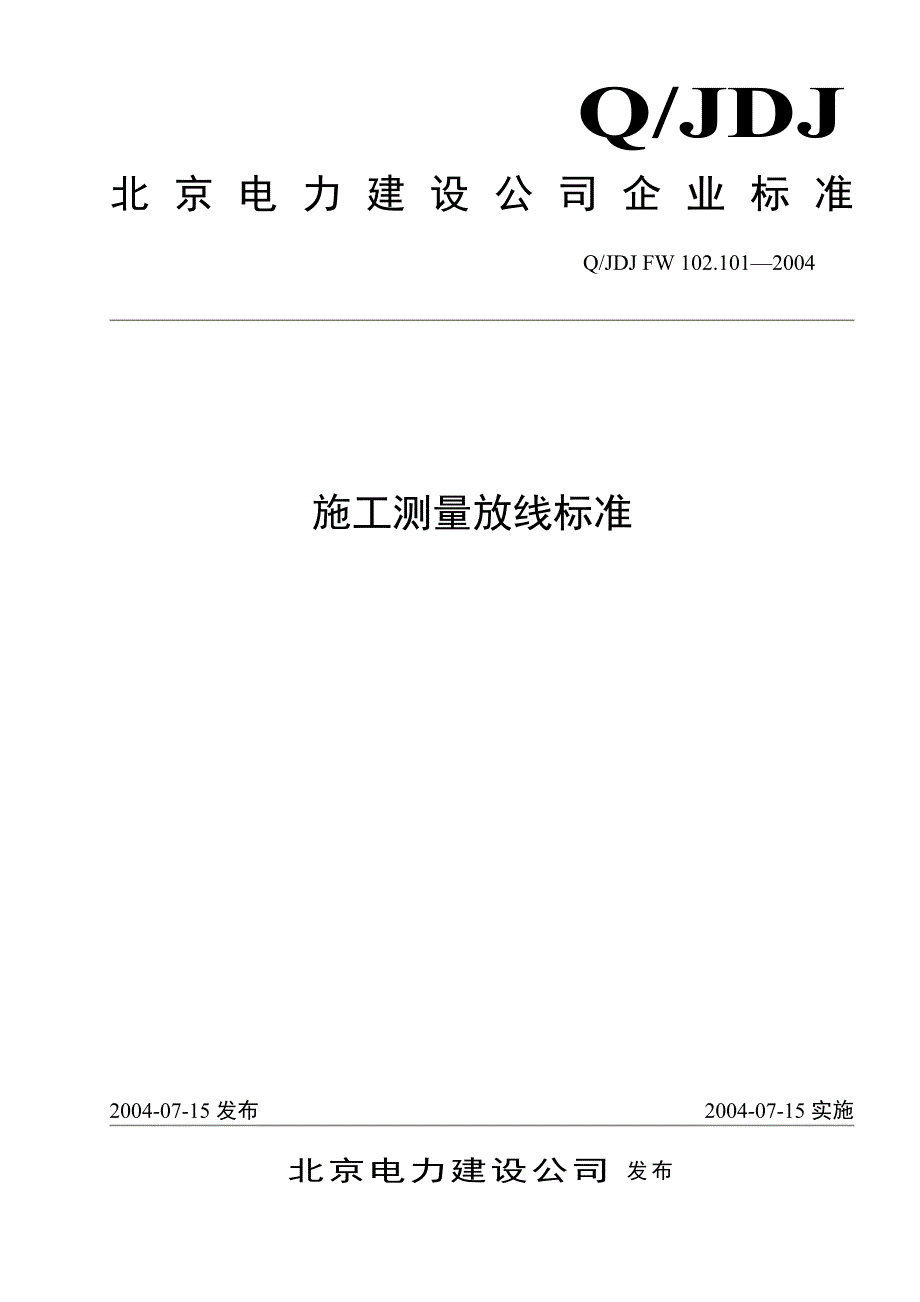 Q/JDJ

北京电力建设公司企业标准

Q/JDJ FW 102.101—2004

施工测量放线标准

2004-07-15 发布

2004-07-15 实施

北京电力建设公司 发布